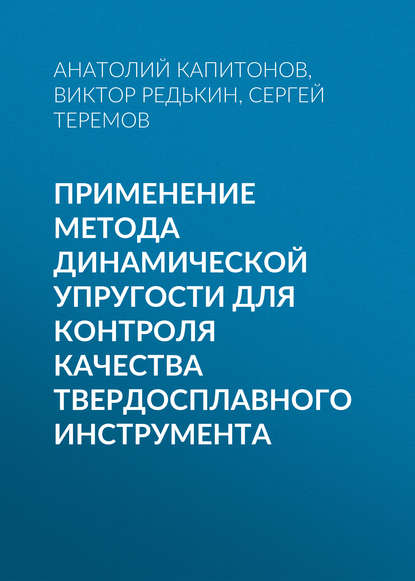 АНАТОЛИЙ КАПИТОНОВ, ВИКТОР РЕДЬКИН, СЕРГЕЙ ТЕРЕМОВ

ПРИМЕНЕНИЕ МЕТОДА ДИНАМИЧЕСКОЙ УПРУГОСТИ ДЛЯ КОНТРОЛЯ КАЧЕСТВА ТВЕРДОСПЛАВНОГО ИНСТРУМЕНТА